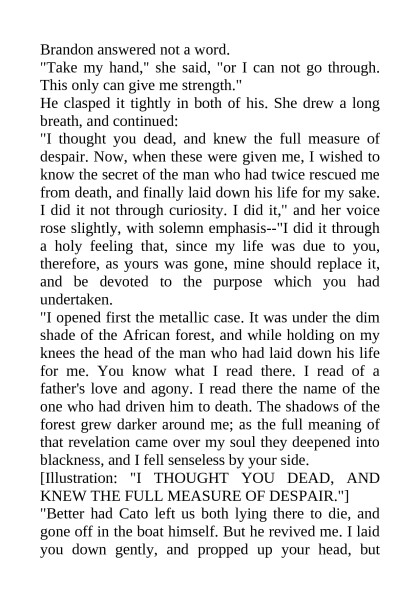 Brandon answered not a word.

"Take my hand," she said, "or I can not go through. This only can give me strength."

He clasped it tightly in both of his. She drew a long breath, and continued:

"I thought you dead, and knew the full measure of despair. Now, when these were given me, I wished to know the secret of the man who had twice rescued me from death, and finally laid down his life for my sake. I did it not through curiosity. I did it," and her voice rose slightly, with solemn emphasis--"I did it through a holy feeling that, since my life was due to you, therefore, as yours was gone, mine should replace it, and be devoted to the purpose which you had undertaken.

"I opened first the metallic case. It was under the dim shade of the African forest, and while holding on my knees the head of the man who had laid down his life for me. You know what I read there. I read of a father's love and agony. I read there the name of the one who had driven him to death. The shadows of the forest grew darker around me; as the full meaning of that revelation came over my soul they deepened into blackness, and I fell senseless by your side.

[Illustration: "I THOUGHT YOU DEAD, AND KNEW THE FULL MEASURE OF DESPAIR."]

"Better had Cato left us both lying there to die, and gone off in the boat himself. But he revived me. I laid you down gently, and propped up your head, but